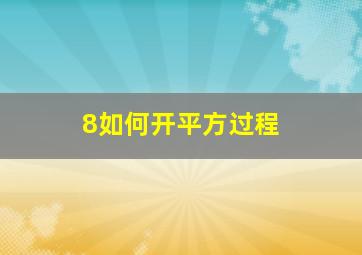 8如何开平方过程